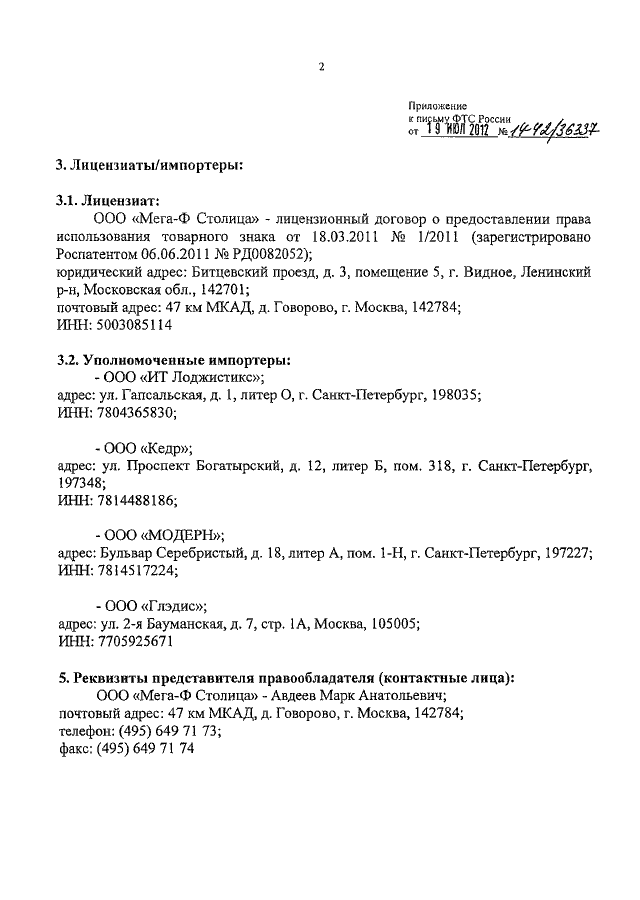 2

Приложение
к письму ФТС России
от 19 ИЮЛ 2012 № 14-42/36237

3. Лицензиаты/импортеры:

3.1. Лицензиат:
ООО «Мега-Ф Столица» - лицензионный договор о предоставлении права использования товарного знака от 18.03.2011 № 1/2011 (зарегистрировано Роспатентом 06.06.2011 № РД0082052);
юридический адрес: Битцевский проезд, д. 3, помещение 5, г. Видное, Ленинский р-н, Московская обл., 142701;
почтовый адрес: 47 км МКАД, д. Говорово, г. Москва, 142784;
ИНН: 5003085114

3.2. Уполномоченные импортеры:
- ООО «ИТ Лоджистикс»;
адрес: ул. Гапсальская, д. 1, литер О, г. Санкт-Петербург, 198035;
ИНН: 7804365830;

- ООО «Кедр»;
адрес: ул. Проспект Богатырский, д. 12, литер Б, пом. 318, г. Санкт-Петербург, 197348;
ИНН: 7814488186;

- ООО «МОДЕРН»;
адрес: Бульвар Серебристый, д. 18, литер А, пом. 1-Н, г. Санкт-Петербург, 197227;
ИНН: 7814517224;

- ООО «Глэдис»;
адрес: ул. 2-я Бауманская, д. 7, стр. 1А, Москва, 105005;
ИНН: 7705925671

5. Реквизиты представителя правообладателя (контактные лица):
ООО «Мега-Ф Столица» - Авдеев Марк Анатольевич;
почтовый адрес: 47 км МКАД, д. Говорово, г. Москва, 142784;
телефон: (495) 649 71 73;
факс: (495) 649 71 74